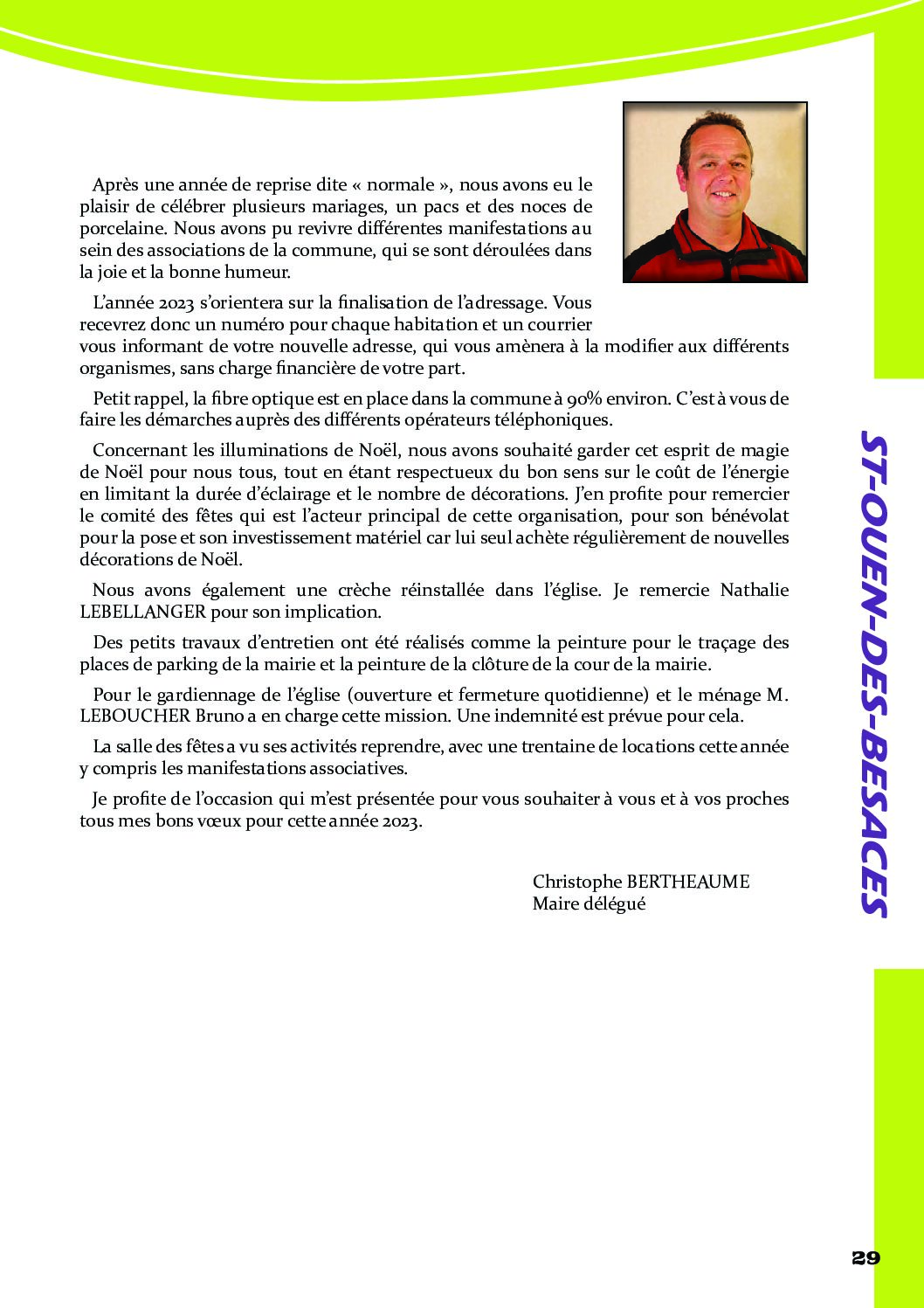 Après une année de reprise dite « normale », nous avons eu le plaisir de célébrer plusieurs mariages, un pacs et des noces de porcelaine. Nous avons pu revivre différentes manifestations au sein des associations de la commune, qui se sont déroulées dans la joie et la bonne humeur.

L'année 2023 s'orientera sur la finalisation de l'adressage. Vous recevrez donc un numéro pour chaque habitation et un courrier vous informant de votre nouvelle adresse, qui vous amènera à la modifier aux différents organismes, sans charge financière de votre part.

Petit rappel, la fibre optique est en place dans la commune à 90% environ. C'est à vous de faire les démarches auprès des différents opérateurs téléphoniques.

Concernant les illuminations de Noël, nous avons souhaité garder cet esprit de magie de Noël pour nous tous, tout en étant respectueux du bon sens sur le coût de l'énergie en limitant la durée d'éclairage et le nombre de décorations. J'en profite pour remercier le comité des fêtes qui est l'acteur principal de cette organisation, pour son bénévolat pour la pose et son investissement matériel car lui seul achète régulièrement de nouvelles décorations de Noël.

Nous avons également une crèche réinstallée dans l'église. Je remercie Nathalie LEBELLANGER pour son implication.

Des petits travaux d'entretien ont été réalisés comme la peinture pour le traçage des places de parking de la mairie et la peinture de la clôture de la cour de la mairie.

Pour le gardiennage de l'église (ouverture et fermeture quotidienne) et le ménage M. LEBOUCHER Bruno a en charge cette mission. Une indemnité est prévue pour cela.

La salle des fêtes a vu ses activités reprendre, avec une trentaine de locations cette année y compris les manifestations associatives.

Je profite de l'occasion qui m'est présentée pour vous souhaiter à vous et à vos proches tous mes bons vœux pour cette année 2023.

Christophe BERTHEAUME
Maire délégué

ST-OUEN-DES-BESACES

29